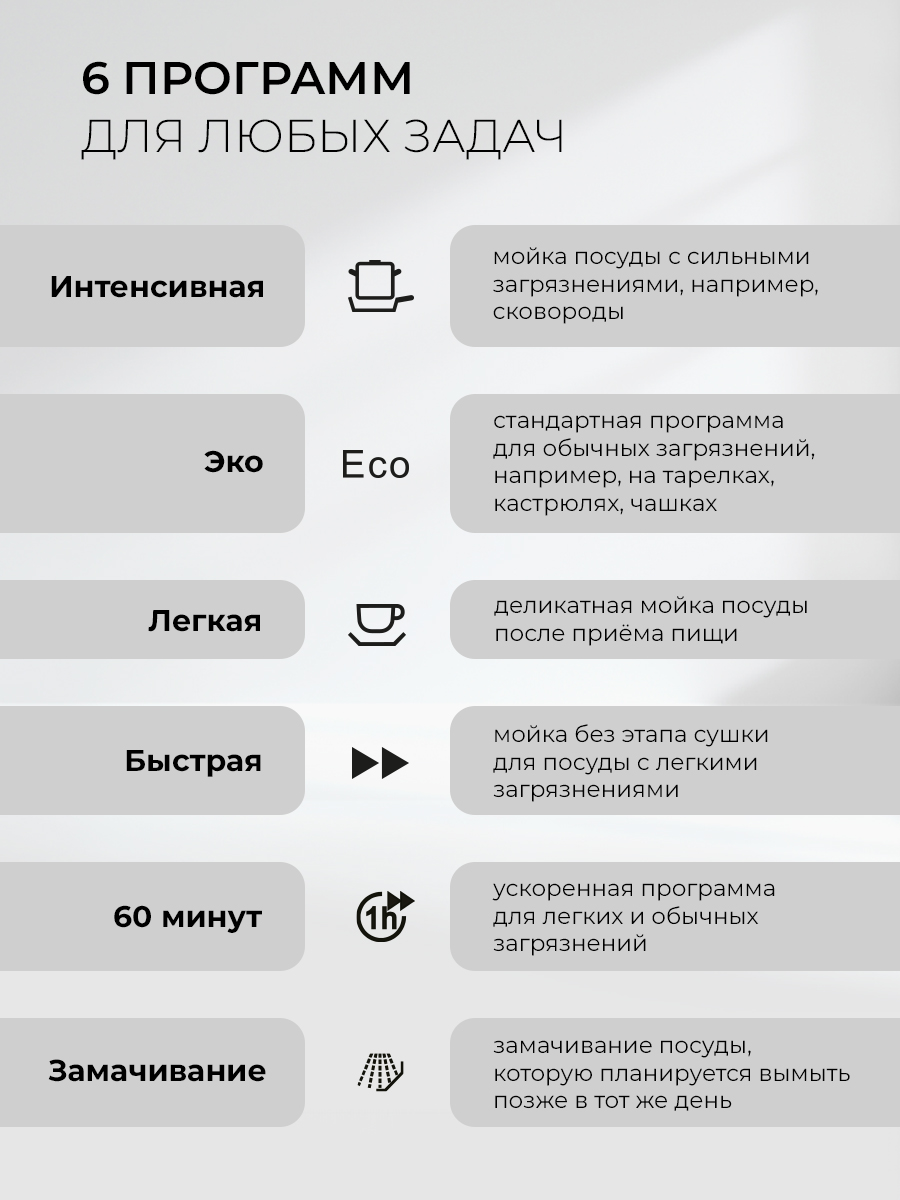 6 ПРОГРАММ
ДЛЯ ЛЮБЫХ ЗАДАЧ

Интенсивная

мойка посуды с сильными загрязнениями, например, сковороды

Эко

Eco

стандартная программа для обычных загрязнений, например, на тарелках, кастрюлях, чашках

Легкая

деликатная мойка посуды после приёма пищи

Быстрая

мойка без этапа сушки для посуды с легкими загрязнениями

60 минут

1h

ускоренная программа для легких и обычных загрязнений

Замачивание

замачивание посуды, которую планируется вымыть позже в тот же день